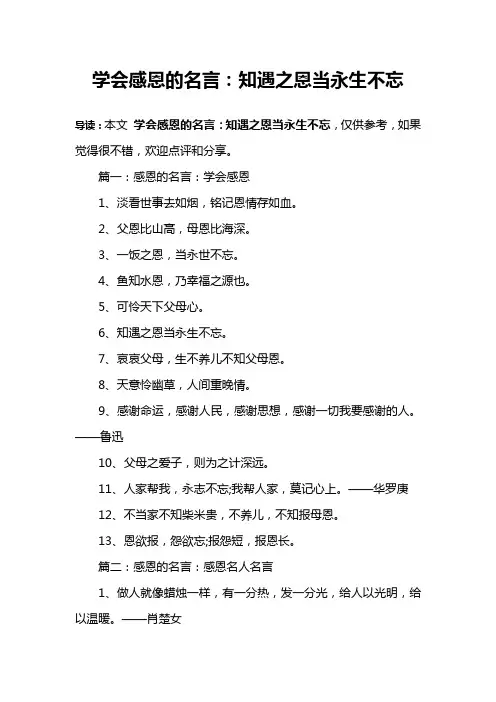 学会感恩的名言：知遇之恩当永生不忘

导读：本文 学会感恩的名言：知遇之恩当永生不忘，仅供参考，如果觉得很不错，欢迎点评和分享。

篇一：感恩的名言：学会感恩

1、淡看世事去如烟，铭记恩情存如血。

2、父恩比山高，母恩比海深。

3、一饭之恩，当永世不忘。

4、鱼知水恩，乃幸福之源也。

5、可怜天下父母心。

6、知遇之恩当永生不忘。

7、哀哀父母，生不养儿不知父母恩。

8、天意怜幽草，人间重晚情。

9、感谢命运，感谢人民，感谢思想，感谢一切我要感谢的人。——鲁迅

10、父母之爱子，则为之计深远。

11、人家帮我，永志不忘;我帮人家，莫记心上。——华罗庚

12、不当家不知柴米贵，不养儿，不知报母恩。

13、恩欲报，怨欲忘;报怨短，报恩长。

篇二：感恩的名言：感恩名人名言

1、做人就像蜡烛一样，有一分热，发一分光，给人以光明，给以温暖。——肖楚女